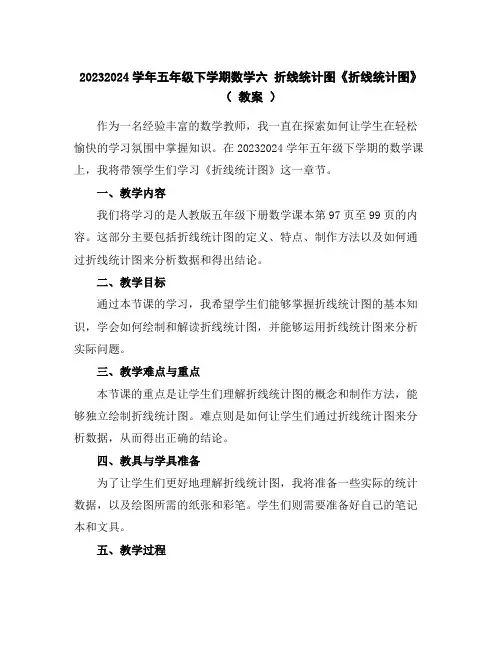 20232024 学年五年级下学期数学六 折线统计图《折线统计图》（ 教案 ）

作为一名经验丰富的数学教师，我一直在探索如何让学生在轻松愉快的学习氛围中掌握知识。在 20232024 学年五年级下学期的数学课上，我将带领学生们学习《折线统计图》这一章节。

一、教学内容

我们将学习的是人教版五年级下册数学课本第 97 页至 99 页的内容。这部分主要包括折线统计图的定义、特点、制作方法以及如何通过折线统计图来分析数据和得出结论。

二、教学目标

通过本节课的学习，我希望学生们能够掌握折线统计图的基本知识，学会如何绘制和解读折线统计图，并能够运用折线统计图来分析实际问题。

三、教学难点与重点

本节课的重点是让学生们理解折线统计图的概念和制作方法，能够独立绘制折线统计图。难点则是如何让学生们通过折线统计图来分析数据，从而得出正确的结论。

四、教具与学具准备

为了让学生们更好地理解折线统计图，我将准备一些实际的统计数据，以及绘图所需的纸张和彩笔。学生们则需要准备好自己的笔记本和文具。

五、教学过程